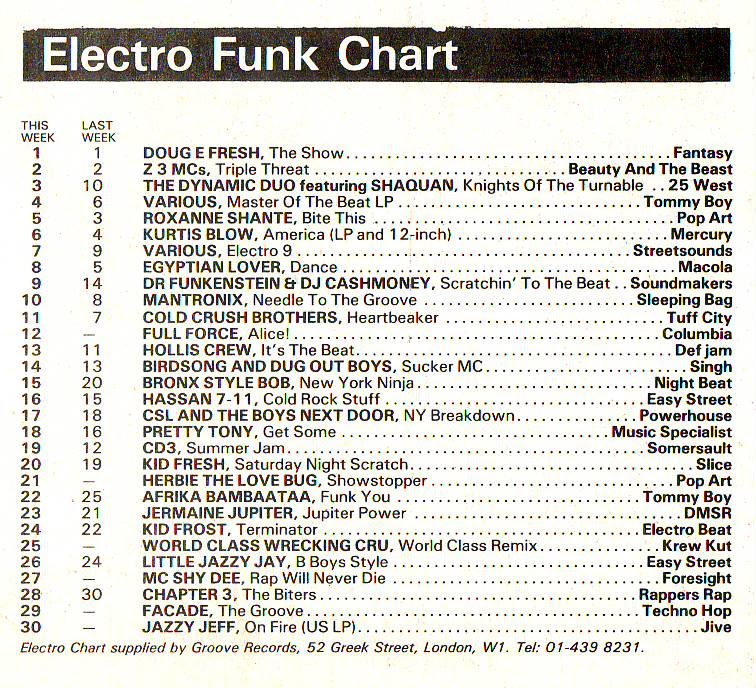 Electro Funk Chart

| THIS WEEK | LAST WEEK | | |
|---|---|---|---|
| 1 | 1 | DOUG E FRESH, The Show | Fantasy |
| 2 | 2 | Z 3 MCs, Triple Threat | Beauty And The Beast |
| 3 | 10 | THE DYNAMIC DUO featuring SHAQUAN, Knights Of The Turnable | 25 West |
| 4 | 6 | VARIOUS, Master Of The Beat LP | Tommy Boy |
| 5 | 3 | ROXANNE SHANTE, Bite This | Pop Art |
| 6 | 4 | KURTIS BLOW, America (LP and 12-inch) | Mercury |
| 7 | 9 | VARIOUS, Electro 9 | Streetsounds |
| 8 | 5 | EGYPTIAN LOVER, Dance | Macola |
| 9 | 14 | DR FUNKENSTEIN & DJ CASHMONEY, Scratchin' To The Beat | Soundmakers |
| 10 | 8 | MANTRONIX, Needle To The Groove | Sleeping Bag |
| 11 | 7 | COLD CRUSH BROTHERS, Heartbeaker | Tuff City |
| 12 | — | FULL FORCE, Alice! | Columbia |
| 13 | 11 | HOLLIS CREW, It's The Beat | Def jam |
| 14 | 13 | BIRDSONG AND DUG OUT BOYS, Sucker MC | Singh |
| 15 | 20 | BRONX STYLE BOB, New York Ninja | Night Beat |
| 16 | 15 | HASSAN 7-11, Cold Rock Stuff | Easy Street |
| 17 | 18 | CSL AND THE BOYS NEXT DOOR, NY Breakdown | Powerhouse |
| 18 | 16 | PRETTY TONY, Get Some | Music Specialist |
| 19 | 12 | CD3, Summer Jam | Somersault |
| 20 | 19 | KID FRESH, Saturday Night Scratch | Slice |
| 21 | — | HERBIE THE LOVE BUG, Showstopper | Pop Art |
| 22 | 25 | AFRIKA BAMBAATAA, Funk You | Tommy Boy |
| 23 | 21 | JERMAINE JUPITER, Jupiter Power | DMSR |
| 24 | 22 | KID FROST, Terminator | Electro Beat |
| 25 | — | WORLD CLASS WRECKING CRU, World Class Remix | Krew Kut |
| 26 | 24 | LITTLE JAZZY JAY, B Boys Style | Easy Street |
| 27 | — | MC SHY DEE, Rap Will Never Die | Foresight |
| 28 | 30 | CHAPTER 3, The Biters | Rappers Rap |
| 29 | — | FACADE, The Groove | Techno Hop |
| 30 | — | JAZZY JEFF, On Fire (US LP) | Jive |

Electro Chart supplied by Groove Records, 52 Greek Street, London, W1. Tel: 01-439 8231.